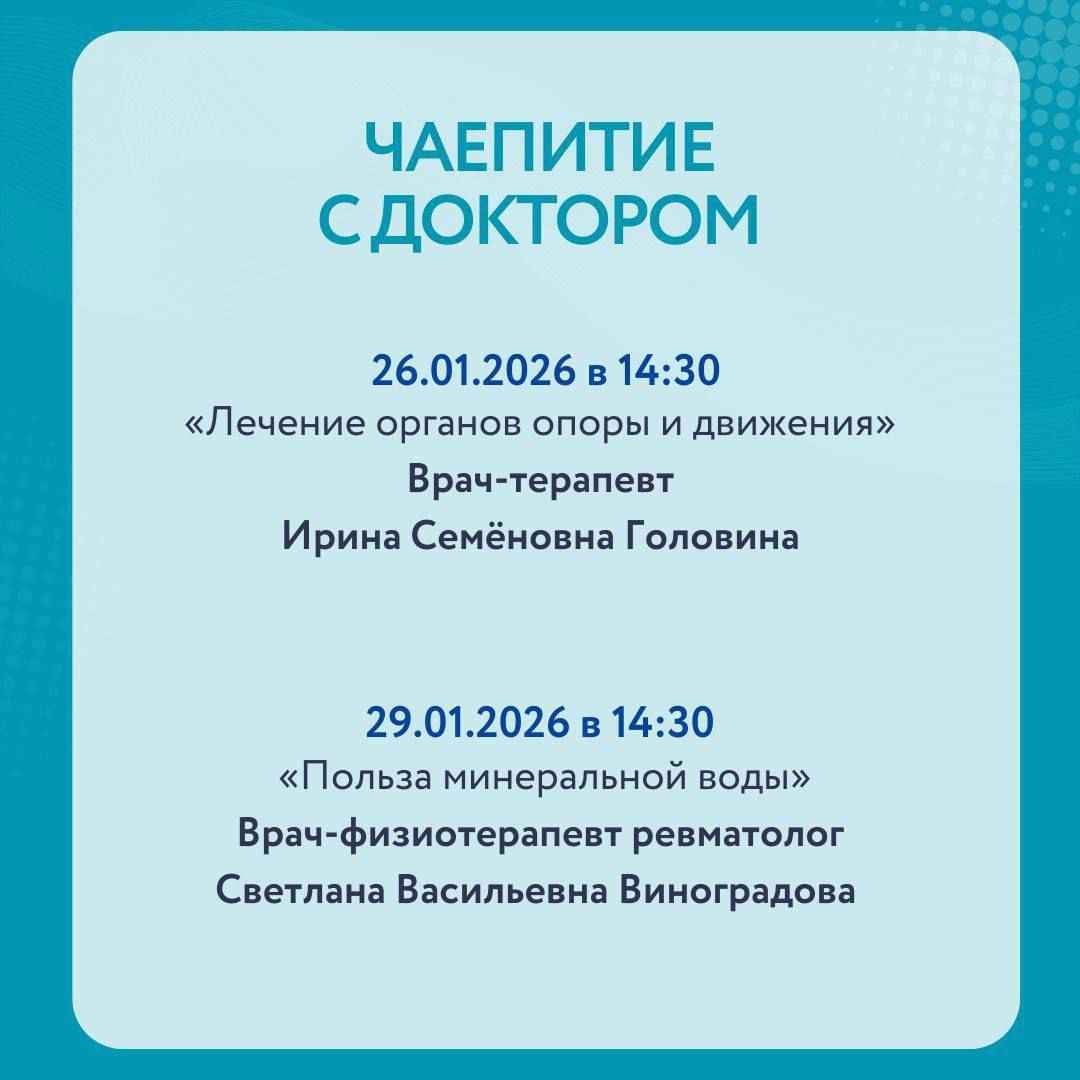 ЧАЕПИТИЕ
С ДОКТОРОМ

26.01.2026 в 14:30
«Лечение органов опоры и движения»
Врач-терапевт
Ирина Семёновна Головина

29.01.2026 в 14:30
«Польза минеральной воды»
Врач-физиотерапевт ревматолог
Светлана Васильевна Виноградова